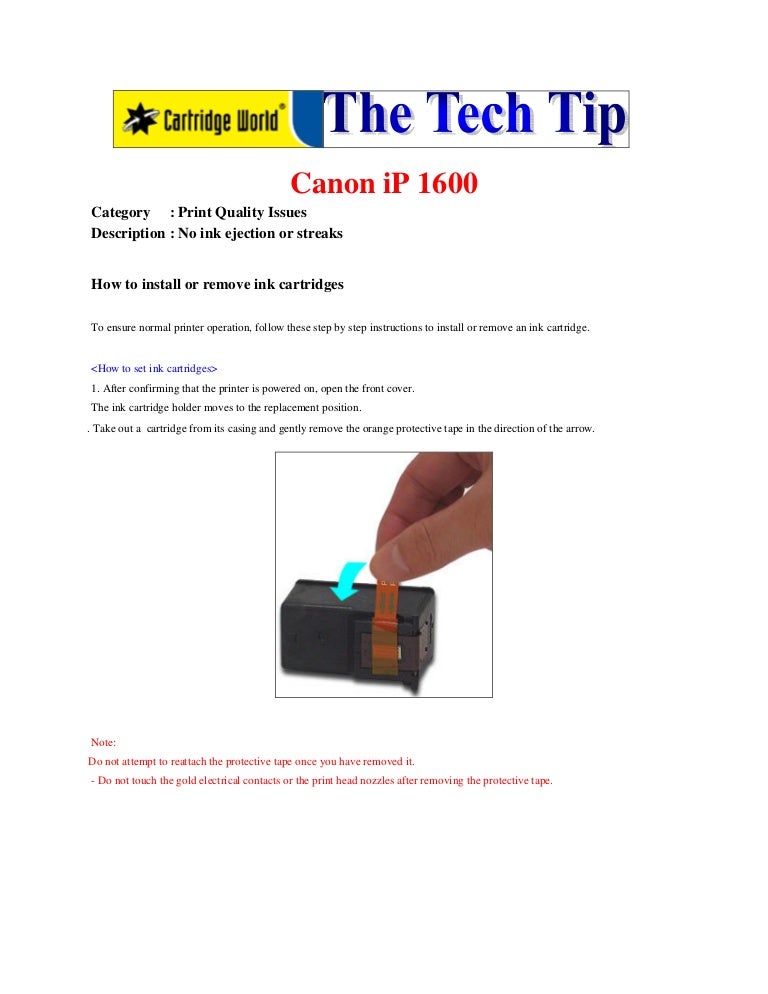 Cartridge World®

The Tech Tip

Canon iP 1600

Category : Print Quality Issues
Description : No ink ejection or streaks

How to install or remove ink cartridges

To ensure normal printer operation, follow these step by step instructions to install or remove an ink cartridge.

<How to set ink cartridges>
1. After confirming that the printer is powered on, open the front cover.
The ink cartridge holder moves to the replacement position.
. Take out a cartridge from its casing and gently remove the orange protective tape in the direction of the arrow.

Note:
Do not attempt to reattach the protective tape once you have removed it.
- Do not touch the gold electrical contacts or the print head nozzles after removing the protective tape.